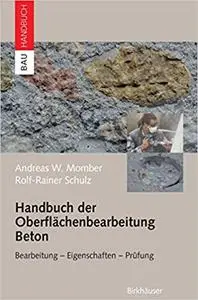 BAU HANDBUCH

Andreas W. Momber
Rolf-Rainer Schulz

Handbuch der Oberflächenbearbeitung Beton

Bearbeitung – Eigenschaften – Prüfung

Birkhäuser